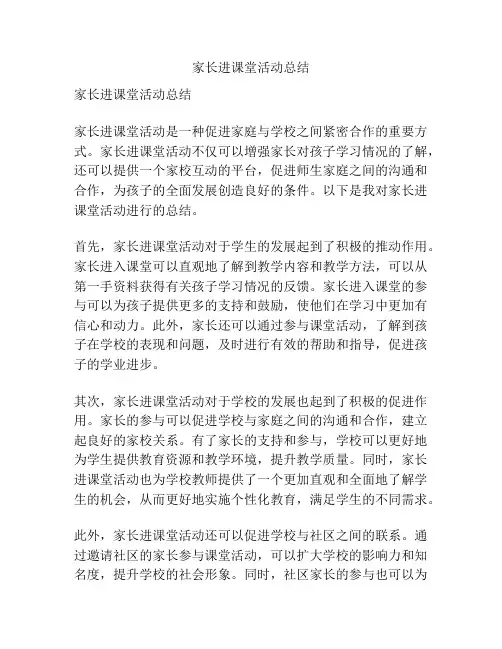 家长进课堂活动总结

家长进课堂活动总结

家长进课堂活动是一种促进家庭与学校之间紧密合作的重要方式。家长进课堂活动不仅可以增强家长对孩子学习情况的了解，还可以提供一个家校互动的平台，促进师生家庭之间的沟通和合作，为孩子的全面发展创造良好的条件。以下是我对家长进课堂活动进行的总结。

首先，家长进课堂活动对于学生的发展起到了积极的推动作用。家长进入课堂可以直观地了解到教学内容和教学方法，可以从第一手资料获得有关孩子学习情况的反馈。家长进入课堂的参与可以为孩子提供更多的支持和鼓励，使他们在学习中更加有信心和动力。此外，家长还可以通过参与课堂活动，了解到孩子在学校的表现和问题，及时进行有效的帮助和指导，促进孩子的学业进步。

其次，家长进课堂活动对于学校的发展也起到了积极的促进作用。家长的参与可以促进学校与家庭之间的沟通和合作，建立起良好的家校关系。有了家长的支持和参与，学校可以更好地为学生提供教育资源和教学环境，提升教学质量。同时，家长进课堂活动也为学校教师提供了一个更加直观和全面地了解学生的机会，从而更好地实施个性化教育，满足学生的不同需求。

此外，家长进课堂活动还可以促进学校与社区之间的联系。通过邀请社区的家长参与课堂活动，可以扩大学校的影响力和知名度，提升学校的社会形象。同时，社区家长的参与也可以为